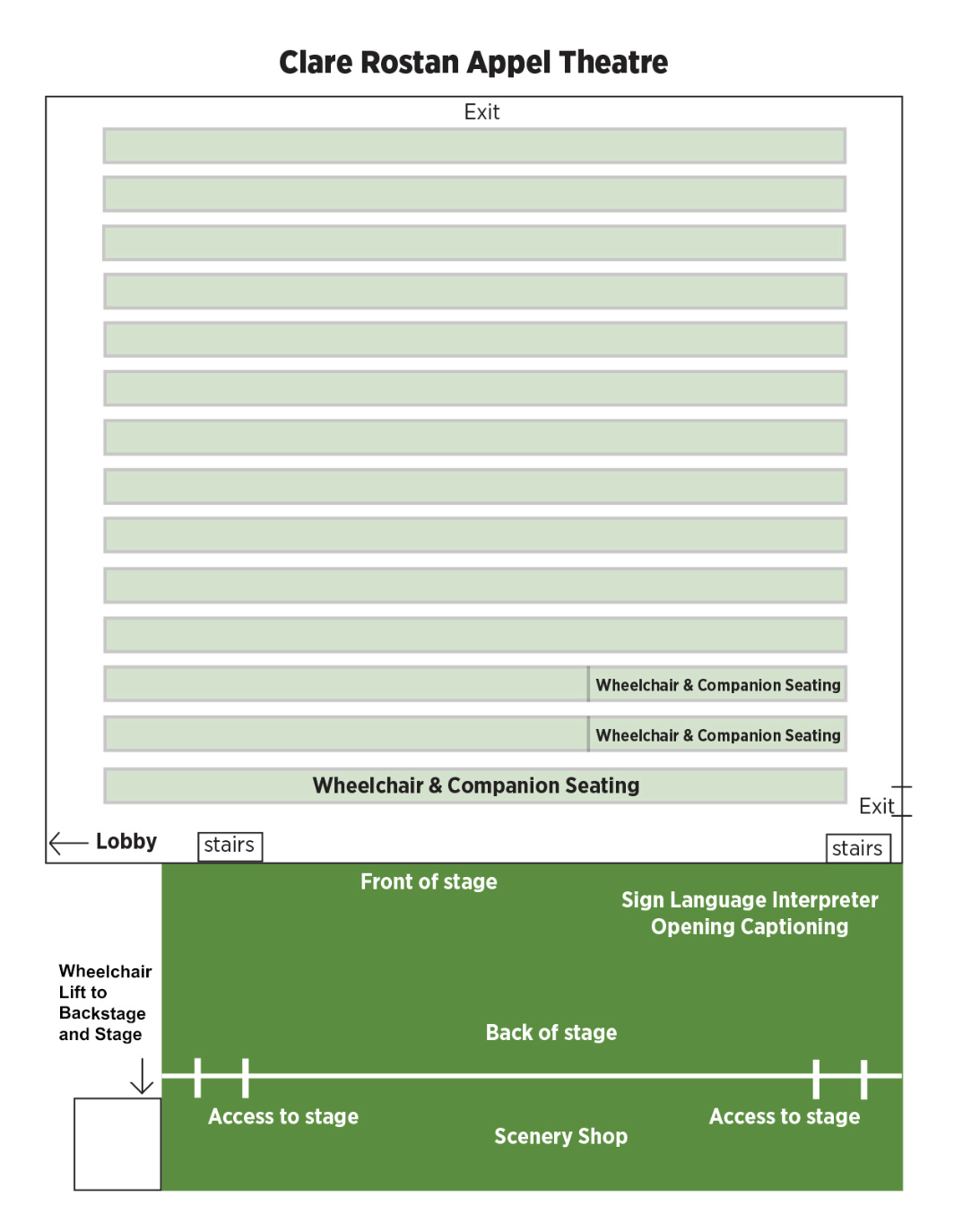 Clare Rostan Appel Theatre

Exit

Wheelchair & Companion Seating

Wheelchair & Companion Seating

Wheelchair & Companion Seating

Exit

Lobby

stairs

stairs

Front of stage

Sign Language Interpreter
Opening Captioning

Wheelchair Lift to Backstage and Stage

Back of stage

Access to stage

Scenery Shop

Access to stage